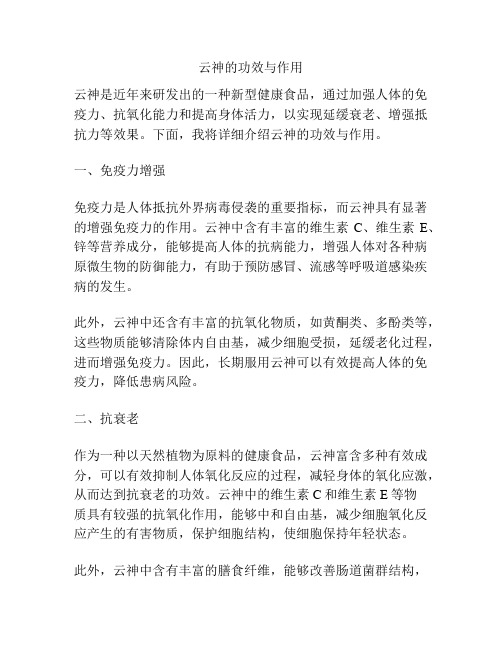 云神的功效与作用

云神是近年来研发出的一种新型健康食品，通过加强人体的免疫力、抗氧化能力和提高身体活力，以实现延缓衰老、增强抵抗力等效果。下面，我将详细介绍云神的功效与作用。

一、免疫力增强

免疫力是人体抵抗外界病毒侵袭的重要指标，而云神具有显著的增强免疫力的作用。云神中含有丰富的维生素 C、维生素 E、锌等营养成分，能够提高人体的抗病能力，增强人体对各种病原微生物的防御能力，有助于预防感冒、流感等呼吸道感染疾病的发生。

此外，云神中还含有丰富的抗氧化物质，如黄酮类、多酚类等，这些物质能够清除体内自由基，减少细胞受损，延缓老化过程，进而增强免疫力。因此，长期服用云神可以有效提高人体的免疫力，降低患病风险。

二、抗衰老

作为一种以天然植物为原料的健康食品，云神富含多种有效成分，可以有效抑制人体氧化反应的过程，减轻身体的氧化应激，从而达到抗衰老的功效。云神中的维生素 C 和维生素 E 等物质具有较强的抗氧化作用，能够中和自由基，减少细胞氧化反应产生的有害物质，保护细胞结构，使细胞保持年轻状态。

此外，云神中含有丰富的膳食纤维，能够改善肠道菌群结构，